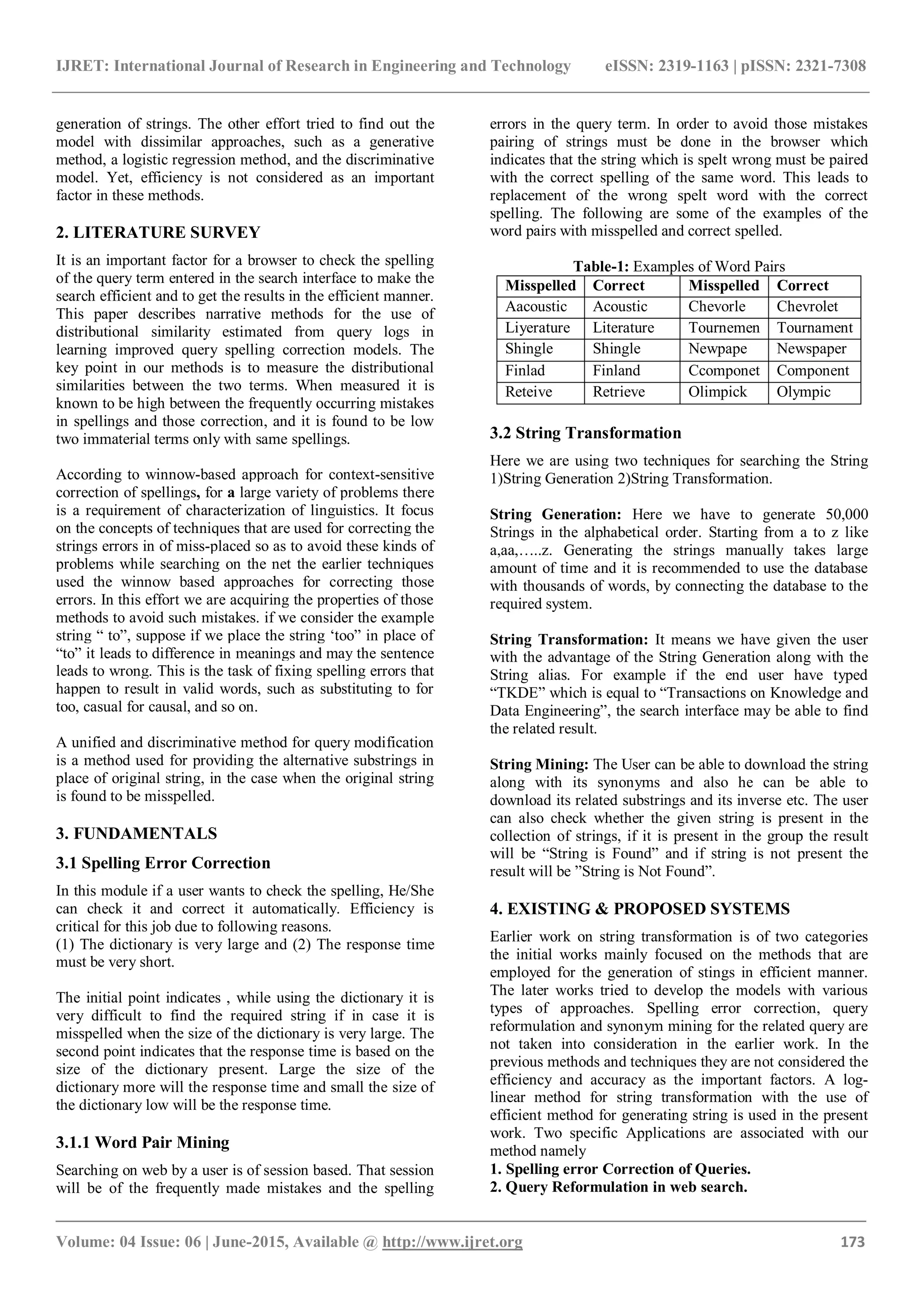 IJRET: International Journal of Research in Engineering and Technology eISSN: 2319-1163 | pISSN: 2321-7308

generation of strings. The other effort tried to find out the model with dissimilar approaches, such as a generative method, a logistic regression method, and the discriminative model. Yet, efficiency is not considered as an important factor in these methods.

2. LITERATURE SURVEY

It is an important factor for a browser to check the spelling of the query term entered in the search interface to make the search efficient and to get the results in the efficient manner. This paper describes narrative methods for the use of distributional similarity estimated from query logs in learning improved query spelling correction models. The key point in our methods is to measure the distributional similarities between the two terms. When measured it is known to be high between the frequently occurring mistakes in spellings and those correction, and it is found to be low two immaterial terms only with same spellings.

According to winnow-based approach for context-sensitive correction of spellings, for a large variety of problems there is a requirement of characterization of linguistics. It focus on the concepts of techniques that are used for correcting the strings errors in of miss-placed so as to avoid these kinds of problems while searching on the net the earlier techniques used the winnow based approaches for correcting those errors. In this effort we are acquiring the properties of those methods to avoid such mistakes. if we consider the example string “ to”, suppose if we place the string ‘too” in place of “to” it leads to difference in meanings and may the sentence leads to wrong. This is the task of fixing spelling errors that happen to result in valid words, such as substituting to for too, casual for causal, and so on.

A unified and discriminative method for query modification is a method used for providing the alternative substrings in place of original string, in the case when the original string is found to be misspelled.

3. FUNDAMENTALS

3.1 Spelling Error Correction

In this module if a user wants to check the spelling, He/She can check it and correct it automatically. Efficiency is critical for this job due to following reasons.
(1) The dictionary is very large and (2) The response time must be very short.

The initial point indicates , while using the dictionary it is very difficult to find the required string if in case it is misspelled when the size of the dictionary is very large. The second point indicates that the response time is based on the size of the dictionary present. Large the size of the dictionary more will the response time and small the size of the dictionary low will be the response time.

3.1.1 Word Pair Mining

Searching on web by a user is of session based. That session will be of the frequently made mistakes and the spelling errors in the query term. In order to avoid those mistakes pairing of strings must be done in the browser which indicates that the string which is spelt wrong must be paired with the correct spelling of the same word. This leads to replacement of the wrong spelt word with the correct spelling. The following are some of the examples of the word pairs with misspelled and correct spelled.

Table-1: Examples of Word Pairs

| Misspelled | Correct | Misspelled | Correct |
|---|---|---|---|
| Aacoustic | Acoustic | Chevorle | Chevrolet |
| Liyerature | Literature | Tournemen | Tournament |
| Shingle | Shingle | Newpape | Newspaper |
| Finlad | Finland | Ccomponet | Component |
| Reteive | Retrieve | Olimpick | Olympic |

3.2 String Transformation

Here we are using two techniques for searching the String 1)String Generation 2)String Transformation.

String Generation: Here we have to generate 50,000 Strings in the alphabetical order. Starting from a to z like a,aa,…..z. Generating the strings manually takes large amount of time and it is recommended to use the database with thousands of words, by connecting the database to the required system.

String Transformation: It means we have given the user with the advantage of the String Generation along with the String alias. For example if the end user have typed “TKDE” which is equal to “Transactions on Knowledge and Data Engineering”, the search interface may be able to find the related result.

String Mining: The User can be able to download the string along with its synonyms and also he can be able to download its related substrings and its inverse etc. The user can also check whether the given string is present in the collection of strings, if it is present in the group the result will be “String is Found” and if string is not present the result will be ”String is Not Found”.

4. EXISTING & PROPOSED SYSTEMS

Earlier work on string transformation is of two categories the initial works mainly focused on the methods that are employed for the generation of stings in efficient manner. The later works tried to develop the models with various types of approaches. Spelling error correction, query reformulation and synonym mining for the related query are not taken into consideration in the earlier work. In the previous methods and techniques they are not considered the efficiency and accuracy as the important factors. A log-linear method for string transformation with the use of efficient method for generating string is used in the present work. Two specific Applications are associated with our method namely
1. Spelling error Correction of Queries.
2. Query Reformulation in web search.

Volume: 04 Issue: 06 | June-2015, Available @ http://www.ijret.org 173